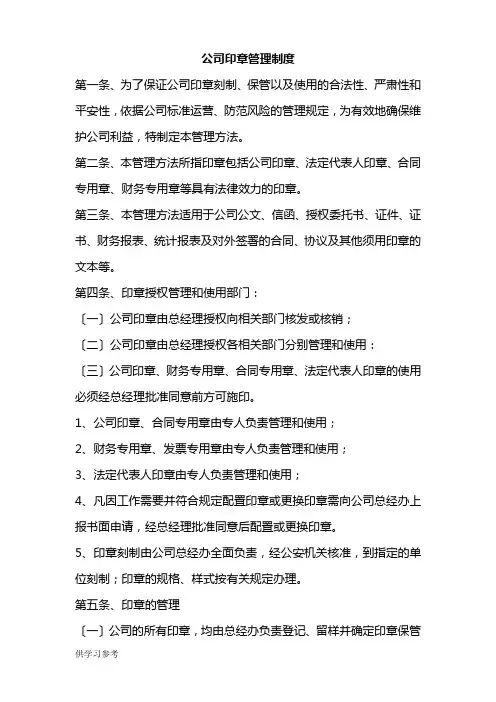 公司印章管理制度

第一条、为了保证公司印章刻制、保管以及使用的合法性、严肃性和平安性，依据公司标准运营、防范风险的管理规定，为有效地确保维护公司利益，特制定本管理方法。

第二条、本管理方法所指印章包括公司印章、法定代表人印章、合同专用章、财务专用章等具有法律效力的印章。

第三条、本管理方法适用于公司公文、信函、授权委托书、证件、证书、财务报表、统计报表及对外签署的合同、协议及其他须用印章的文本等。

第四条、印章授权管理和使用部门：

〔一〕公司印章由总经理授权向相关部门核发或核销；

〔二〕公司印章由总经理授权各相关部门分别管理和使用：

〔三〕公司印章、财务专用章、合同专用章、法定代表人印章的使用必须经总经理批准同意前方可施印。

1、公司印章、合同专用章由专人负责管理和使用；

2、财务专用章、发票专用章由专人负责管理和使用；

3、法定代表人印章由专人负责管理和使用；

4、凡因工作需要并符合规定配置印章或更换印章需向公司总经办上报书面申请，经总经理批准同意后配置或更换印章。

5、印章刻制由公司总经办全面负责，经公安机关核准，到指定的单位刻制；印章的规格、样式按有关规定办理。

第五条、印章的管理

〔一〕公司的所有印章，均由总经办负责登记、留样并确定印章保管

供学习参考